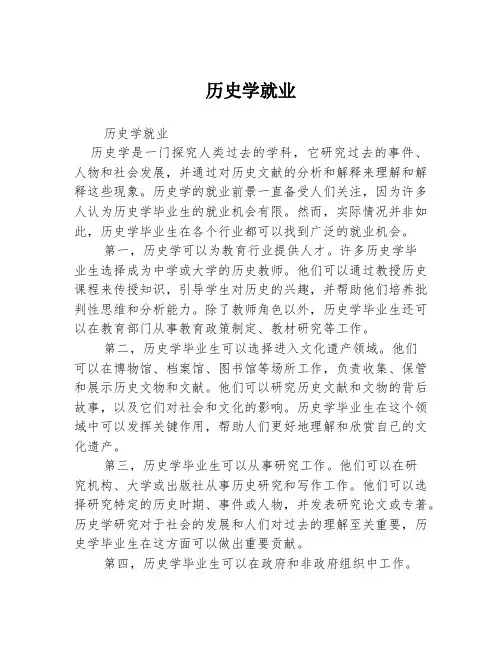 历史学就业

历史学就业

历史学是一门探究人类过去的学科，它研究过去的事件、人物和社会发展，并通过对历史文献的分析和解释来理解和解释这些现象。历史学的就业前景一直备受人们关注，因为许多人认为历史学毕业生的就业机会有限。然而，实际情况并非如此，历史学毕业生在各个行业都可以找到广泛的就业机会。

第一，历史学可以为教育行业提供人才。许多历史学毕业生选择成为中学或大学的历史教师。他们可以通过教授历史课程来传授知识，引导学生对历史的兴趣，并帮助他们培养批判性思维和分析能力。除了教师角色以外，历史学毕业生还可以在教育部门从事教育政策制定、教材研究等工作。

第二，历史学毕业生可以选择进入文化遗产领域。他们可以在博物馆、档案馆、图书馆等场所工作，负责收集、保管和展示历史文物和文献。他们可以研究历史文献和文物的背后故事，以及它们对社会和文化的影响。历史学毕业生在这个领域中可以发挥关键作用，帮助人们更好地理解和欣赏自己的文化遗产。

第三，历史学毕业生可以从事研究工作。他们可以在研究机构、大学或出版社从事历史研究和写作工作。他们可以选择研究特定的历史时期、事件或人物，并发表研究论文或专著。历史学研究对于社会的发展和人们对过去的理解至关重要，历史学毕业生在这方面可以做出重要贡献。

第四，历史学毕业生可以在政府和非政府组织中工作。